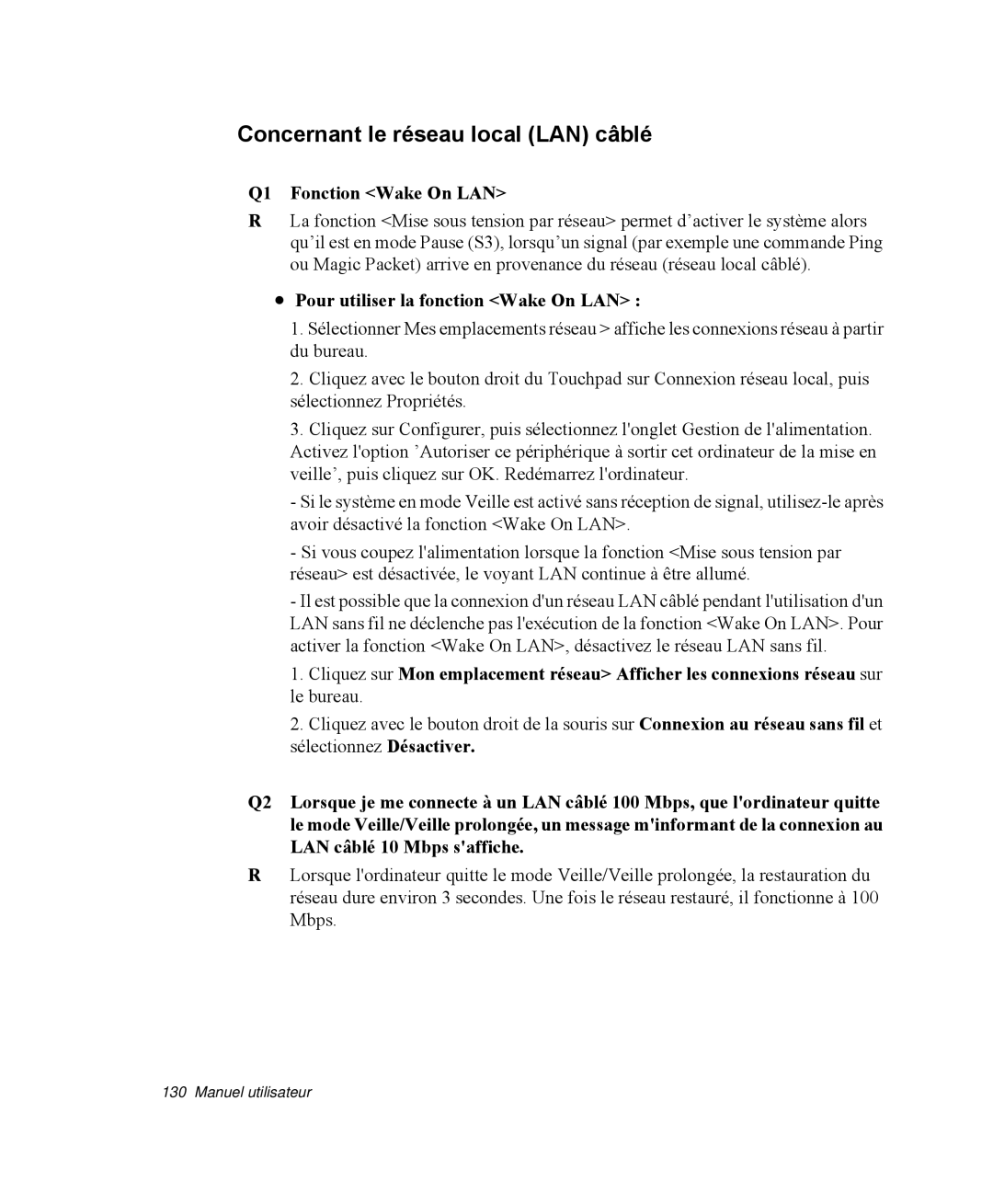 Concernant le réseau local (LAN) câblé

Q1 Fonction <Wake On LAN>

R La fonction <Mise sous tension par réseau> permet d’activer le système alors qu’il est en mode Pause (S3), lorsqu’un signal (par exemple une commande Ping ou Magic Packet) arrive en provenance du réseau (réseau local câblé).

• Pour utiliser la fonction <Wake On LAN> :

1. Sélectionner Mes emplacements réseau > affiche les connexions réseau à partir du bureau.

2. Cliquez avec le bouton droit du Touchpad sur Connexion réseau local, puis sélectionnez Propriétés.

3. Cliquez sur Configurer, puis sélectionnez l'onglet Gestion de l'alimentation. Activez l'option ’Autoriser ce périphérique à sortir cet ordinateur de la mise en veille’, puis cliquez sur OK. Redémarrez l'ordinateur.

- Si le système en mode Veille est activé sans réception de signal, utilisez-le après avoir désactivé la fonction <Wake On LAN>.

- Si vous coupez l'alimentation lorsque la fonction <Mise sous tension par réseau> est désactivée, le voyant LAN continue à être allumé.

- Il est possible que la connexion d'un réseau LAN câblé pendant l'utilisation d'un LAN sans fil ne déclenche pas l'exécution de la fonction <Wake On LAN>. Pour activer la fonction <Wake On LAN>, désactivez le réseau LAN sans fil.

1. Cliquez sur Mon emplacement réseau> Afficher les connexions réseau sur le bureau.

2. Cliquez avec le bouton droit de la souris sur Connexion au réseau sans fil et sélectionnez Désactiver.

Q2 Lorsque je me connecte à un LAN câblé 100 Mbps, que l'ordinateur quitte le mode Veille/Veille prolongée, un message m'informant de la connexion au LAN câblé 10 Mbps s'affiche.

R Lorsque l'ordinateur quitte le mode Veille/Veille prolongée, la restauration du réseau dure environ 3 secondes. Une fois le réseau restauré, il fonctionne à 100 Mbps.

130 Manuel utilisateur